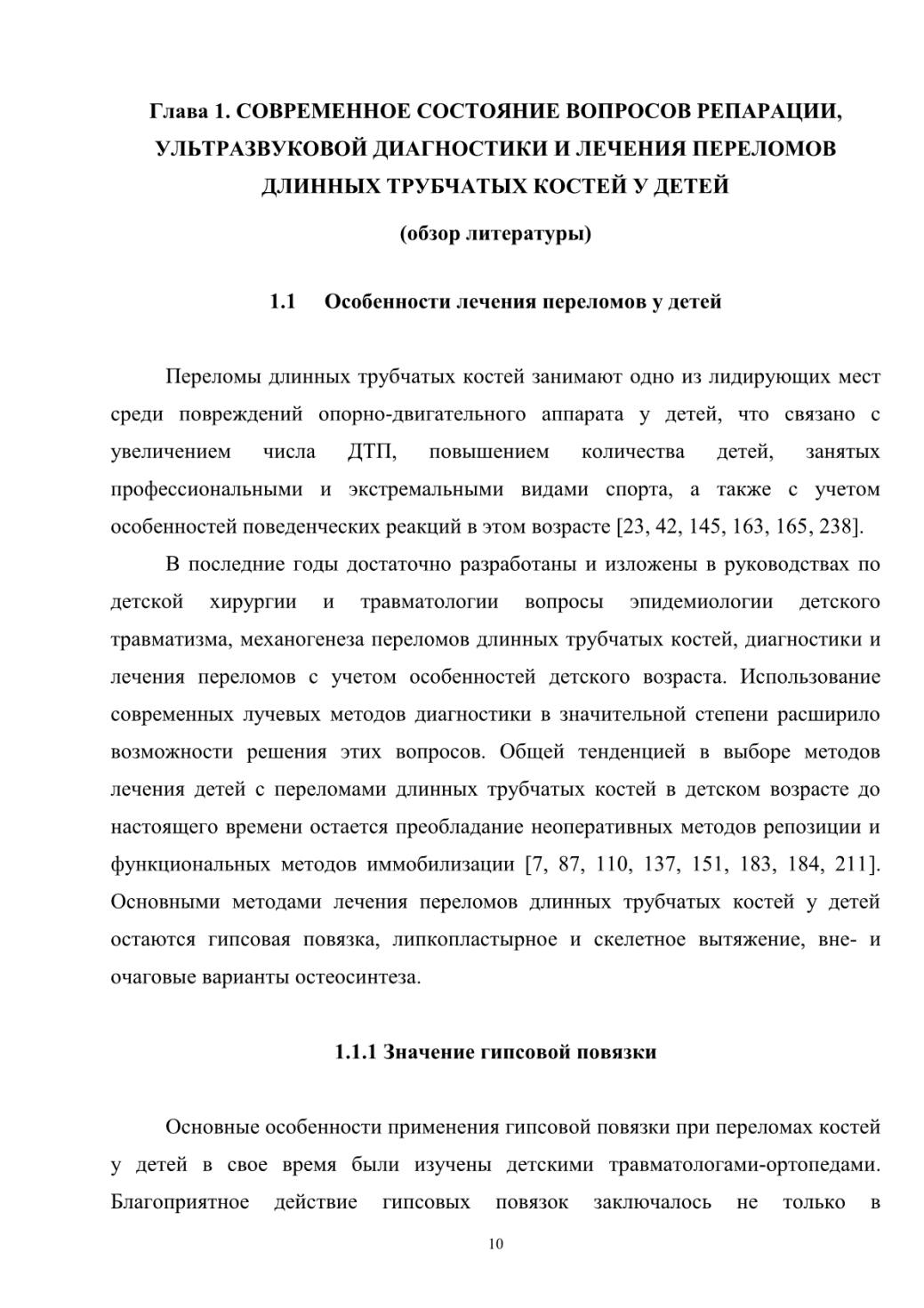 Глава 1. СОВРЕМЕННОЕ СОСТОЯНИЕ ВОПРОСОВ РЕПАРАЦИИ, УЛЬТРАЗВУКОВОЙ ДИАГНОСТИКИ И ЛЕЧЕНИЯ ПЕРЕЛОМОВ ДЛИННЫХ ТРУБЧАТЫХ КОСТЕЙ У ДЕТЕЙ

(обзор литературы)

1.1 Особенности лечения переломов у детей

Переломы длинных трубчатых костей занимают одно из лидирующих мест среди повреждений опорно-двигательного аппарата у детей, что связано с увеличением числа ДТП, повышением количества детей, занятых профессиональными и экстремальными видами спорта, а также с учетом особенностей поведенческих реакций в этом возрасте [23, 42, 145, 163, 165, 238].

В последние годы достаточно разработаны и изложены в руководствах по детской хирургии и травматологии вопросы эпидемиологии детского травматизма, механогенеза переломов длинных трубчатых костей, диагностики и лечения переломов с учетом особенностей детского возраста. Использование современных лучевых методов диагностики в значительной степени расширило возможности решения этих вопросов. Общей тенденцией в выборе методов лечения детей с переломами длинных трубчатых костей в детском возрасте до настоящего времени остается преобладание неоперативных методов репозиции и функциональных методов иммобилизации [7, 87, 110, 137, 151, 183, 184, 211]. Основными методами лечения переломов длинных трубчатых костей у детей остаются гипсовая повязка, липкопластырное и скелетное вытяжение, вне- и очаговые варианты остеосинтеза.

1.1.1 Значение гипсовой повязки

Основные особенности применения гипсовой повязки при переломах костей у детей в свое время были изучены детскими травматологами-ортопедами. Благоприятное действие гипсовых повязок заключалось не только в

10